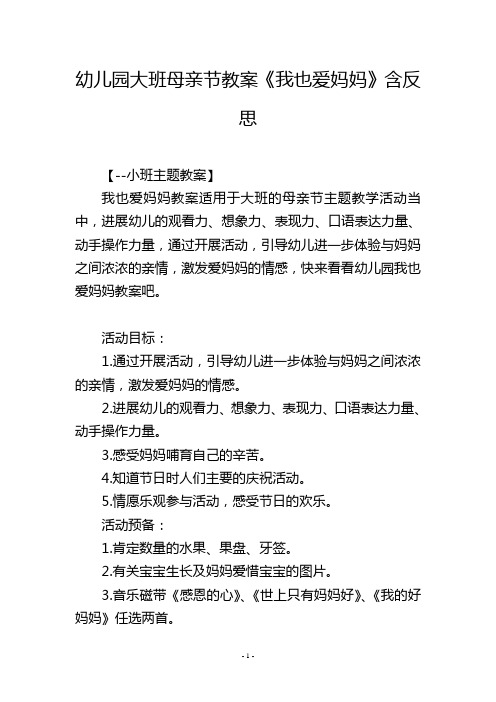 幼儿园大班母亲节教案《我也爱妈妈》含反思

【--小班主题教案】

我也爱妈妈教案适用于大班的母亲节主题教学活动当中，进展幼儿的观看力、想象力、表现力、口语表达力量、动手操作力量，通过开展活动，引导幼儿进一步体验与妈妈之间浓浓的亲情，激发爱妈妈的情感，快来看看幼儿园我也爱妈妈教案吧。

活动目标：

1.通过开展活动，引导幼儿进一步体验与妈妈之间浓浓的亲情，激发爱妈妈的情感。

2.进展幼儿的观看力、想象力、表现力、口语表达力量、动手操作力量。

3.感受妈妈哺育自己的辛苦。

4.知道节日时人们主要的庆祝活动。

5.情愿乐观参与活动，感受节日的欢乐。

活动预备：

1.肯定数量的水果、果盘、牙签。

2.有关宝宝生长及妈妈爱惜宝宝的图片。

3.音乐磁带《感恩的心》、《世上只有妈妈好》、《我的好妈妈》任选两首。

- 1 -